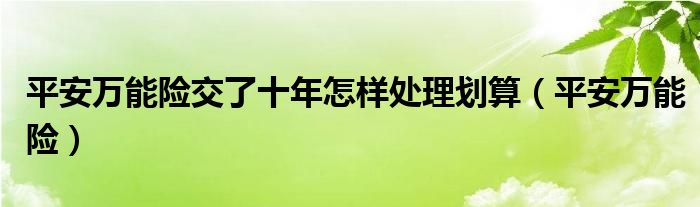 平安万能险交了十年怎样处理划算（平安万能险）